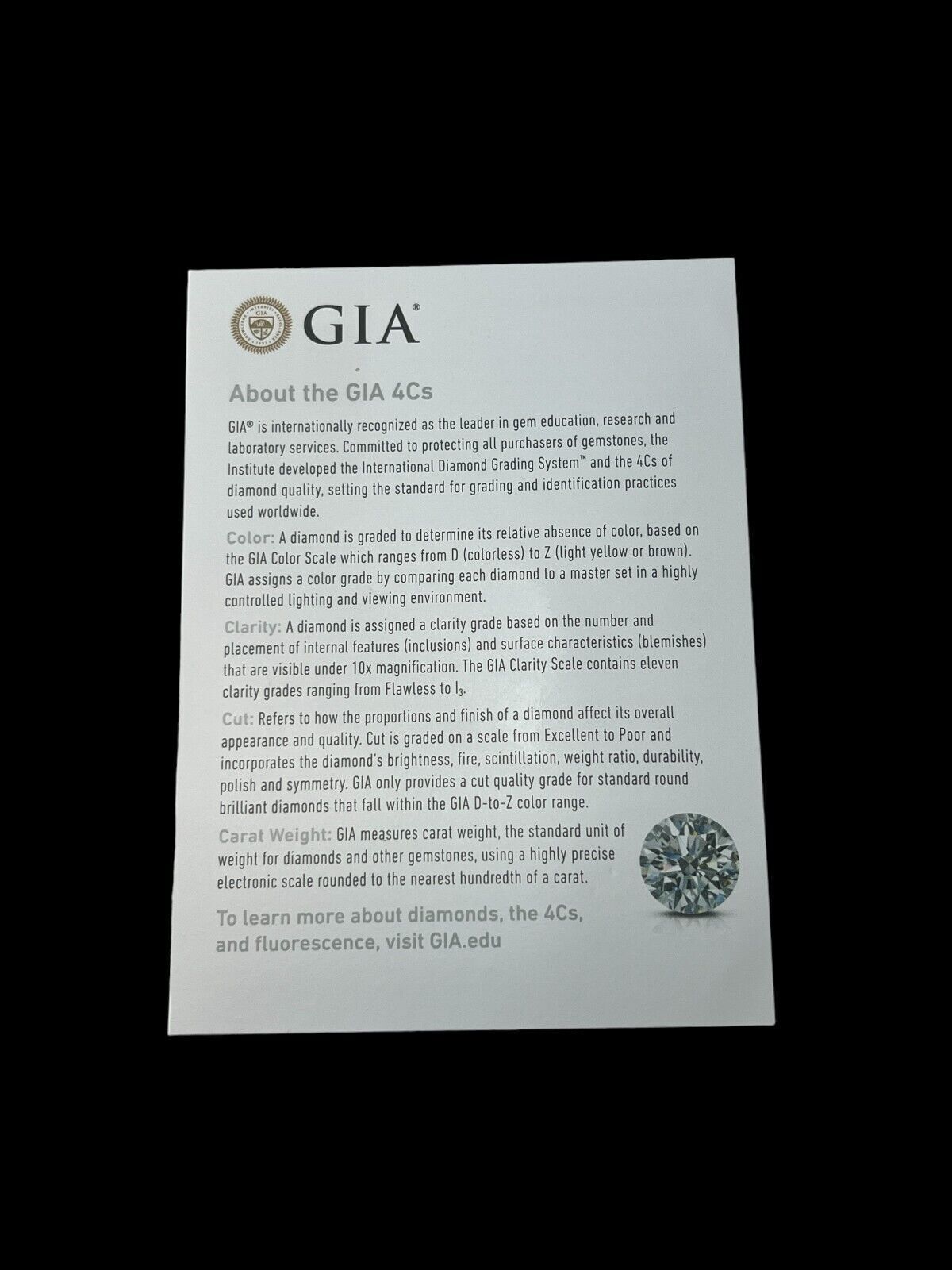 GIA®

About the GIA 4Cs

GIA® is internationally recognized as the leader in gem education, research and laboratory services. Committed to protecting all purchasers of gemstones, the Institute developed the International Diamond Grading System™ and the 4Cs of diamond quality, setting the standard for grading and identification practices used worldwide.

Color: A diamond is graded to determine its relative absence of color, based on the GIA Color Scale which ranges from D (colorless) to Z (light yellow or brown). GIA assigns a color grade by comparing each diamond to a master set in a highly controlled lighting and viewing environment.

Clarity: A diamond is assigned a clarity grade based on the number and placement of internal features (inclusions) and surface characteristics (blemishes) that are visible under 10x magnification. The GIA Clarity Scale contains eleven clarity grades ranging from Flawless to $I_3$.

Cut: Refers to how the proportions and finish of a diamond affect its overall appearance and quality. Cut is graded on a scale from Excellent to Poor and incorporates the diamond's brightness, fire, scintillation, weight ratio, durability, polish and symmetry. GIA only provides a cut quality grade for standard round brilliant diamonds that fall within the GIA D-to-Z color range.

Carat Weight: GIA measures carat weight, the standard unit of weight for diamonds and other gemstones, using a highly precise electronic scale rounded to the nearest hundredth of a carat.

To learn more about diamonds, the 4Cs, and fluorescence, visit GIA.edu